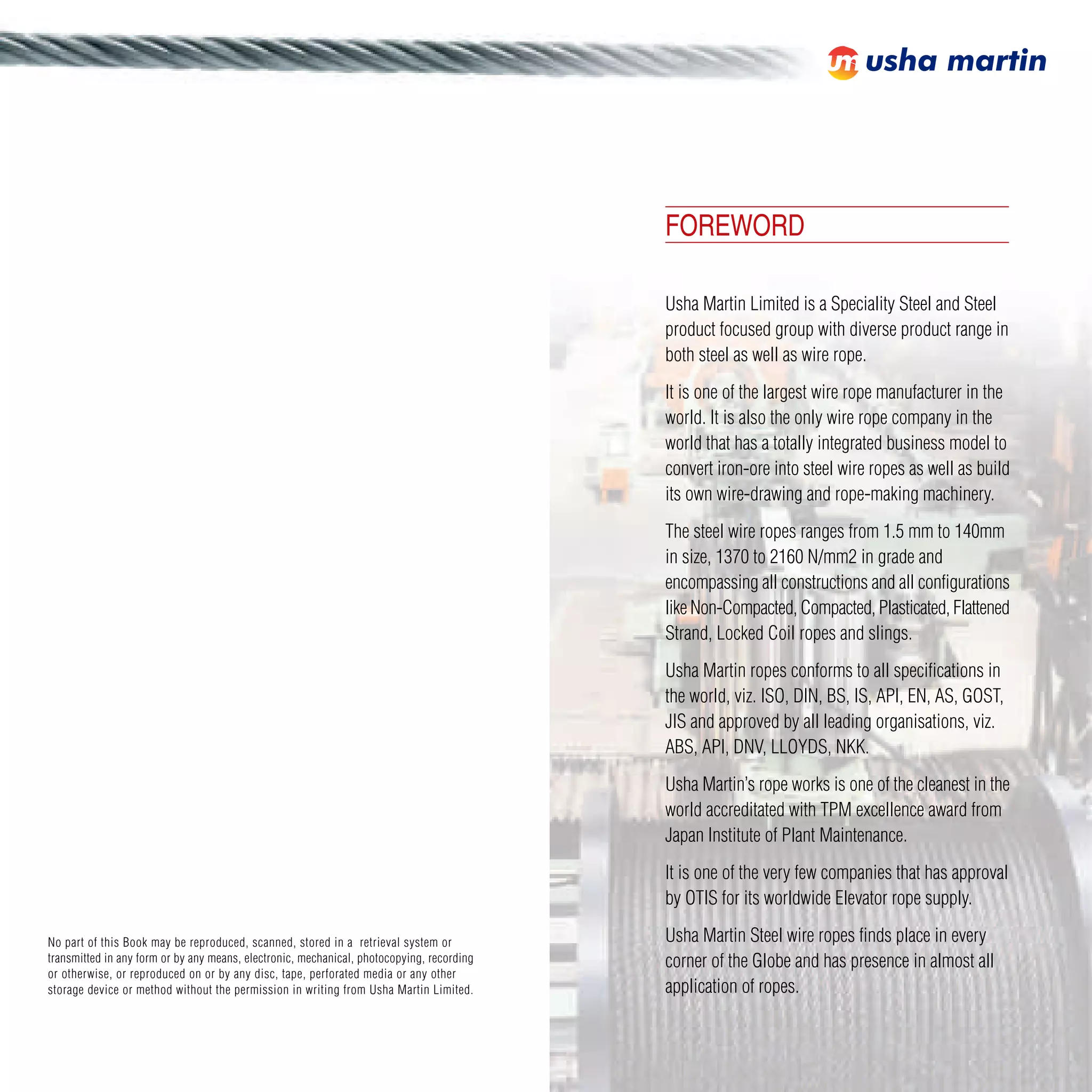 um usha martin

No part of this Book may be reproduced, scanned, stored in a retrieval system or transmitted in any form or by any means, electronic, mechanical, photocopying, recording or otherwise, or reproduced on or by any disc, tape, perforated media or any other storage device or method without the permission in writing from Usha Martin Limited.

FOREWORD

Usha Martin Limited is a Speciality Steel and Steel product focused group with diverse product range in both steel as well as wire rope.

It is one of the largest wire rope manufacturer in the world. It is also the only wire rope company in the world that has a totally integrated business model to convert iron-ore into steel wire ropes as well as build its own wire-drawing and rope-making machinery.

The steel wire ropes ranges from 1.5 mm to 140mm in size, 1370 to 2160 N/mm2 in grade and encompassing all constructions and all configurations like Non-Compacted, Compacted, Plasticated, Flattened Strand, Locked Coil ropes and slings.

Usha Martin ropes conforms to all specifications in the world, viz. ISO, DIN, BS, IS, API, EN, AS, GOST, JIS and approved by all leading organisations, viz. ABS, API, DNV, LLOYDS, NKK.

Usha Martin's rope works is one of the cleanest in the world accreditated with TPM excellence award from Japan Institute of Plant Maintenance.

It is one of the very few companies that has approval by OTIS for its worldwide Elevator rope supply.

Usha Martin Steel wire ropes finds place in every corner of the Globe and has presence in almost all application of ropes.